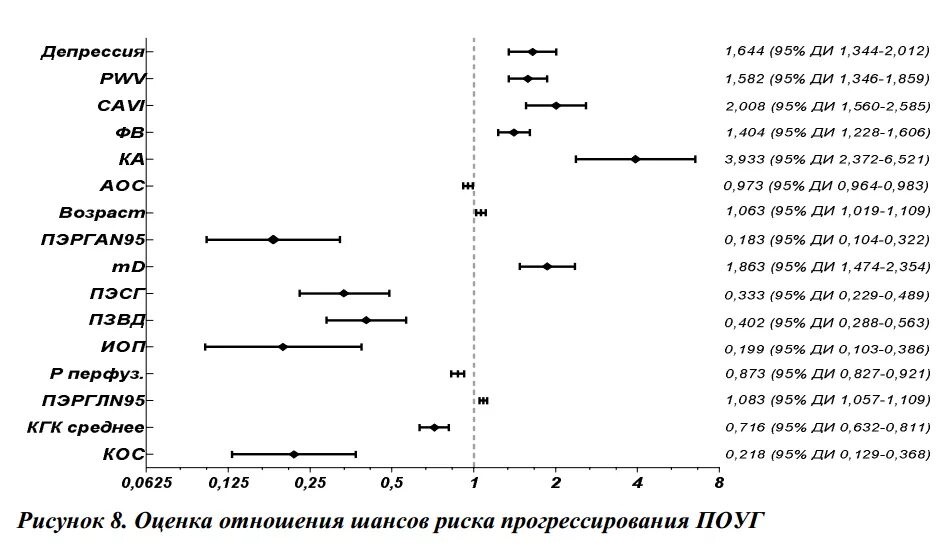 Депрессия 1,644 (95% ДИ 1,344-2,012)
PWV 1,582 (95% ДИ 1,346-1,859)
CAVI 2,008 (95% ДИ 1,560-2,585)
ФВ 1,404 (95% ДИ 1,228-1,606)
КА 3,933 (95% ДИ 2,372-6,521)
АОС 0,973 (95% ДИ 0,964-0,983)
Возраст 1,063 (95% ДИ 1,019-1,109)
ПЭРГАN95 0,183 (95% ДИ 0,104-0,322)
mD 1,863 (95% ДИ 1,474-2,354)
ПЭСГ 0,333 (95% ДИ 0,229-0,489)
ПЗВД 0,402 (95% ДИ 0,288-0,563)
ИОП 0,199 (95% ДИ 0,103-0,386)
Р перфуз. 0,873 (95% ДИ 0,827-0,921)
ПЭРГЛN95 1,083 (95% ДИ 1,057-1,109)
КГК среднее 0,716 (95% ДИ 0,632-0,811)
КОС 0,218 (95% ДИ 0,129-0,368)

0,0625 0,125 0,25 0,5 1 2 4 8

Рисунок 8. Оценка отношения шансов риска прогрессирования ПОУГ